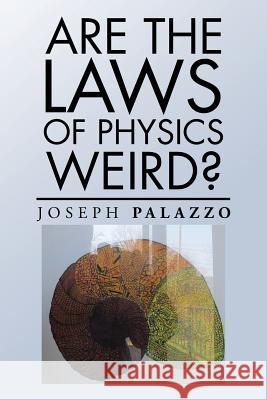 ARE THE LAWS OF PHYSICS WEIRD?

JOSEPH PALAZZO

Kraina Książek